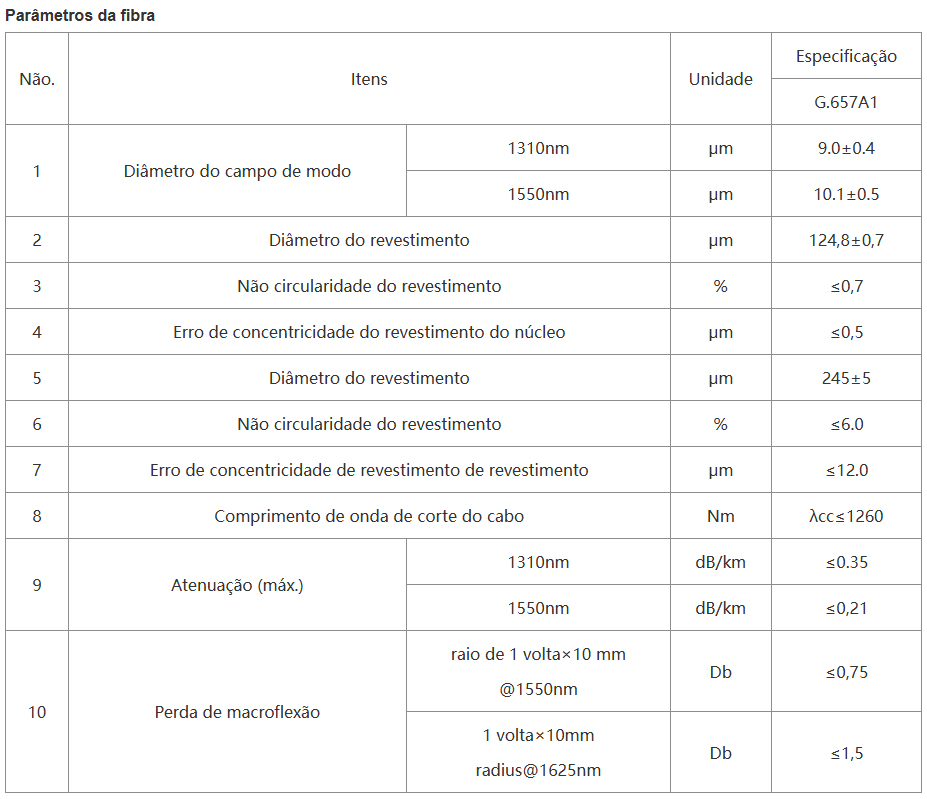 Parâmetros da fibra

| Não. | Itens | | Unidade | Especificação |
|---|---|---|---|---|
| | | | | G.657A1 |
| 1 | Diâmetro do campo de modo | 1310nm | μm | 9.0±0.4 |
| | | 1550nm | μm | 10.1±0.5 |
| 2 | Diâmetro do revestimento | | μm | 124,8±0,7 |
| 3 | Não circularidade do revestimento | | % | ≤0,7 |
| 4 | Erro de concentricidade do revestimento do núcleo | | μm | ≤0,5 |
| 5 | Diâmetro do revestimento | | μm | 245±5 |
| 6 | Não circularidade do revestimento | | % | ≤6.0 |
| 7 | Erro de concentricidade de revestimento de revestimento | | μm | ≤12.0 |
| 8 | Comprimento de onda de corte do cabo | | Nm | λcc≤1260 |
| 9 | Atenuação (máx.) | 1310nm | dB/km | ≤0.35 |
| | | 1550nm | dB/km | ≤0,21 |
| 10 | Perda de macroflexão | raio de 1 volta×10 mm @1550nm | Db | ≤0,75 |
| | | 1 volta×10mm radius@1625nm | Db | ≤1,5 |